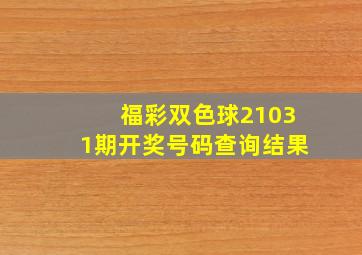 福彩双色球21031期开奖号码查询结果